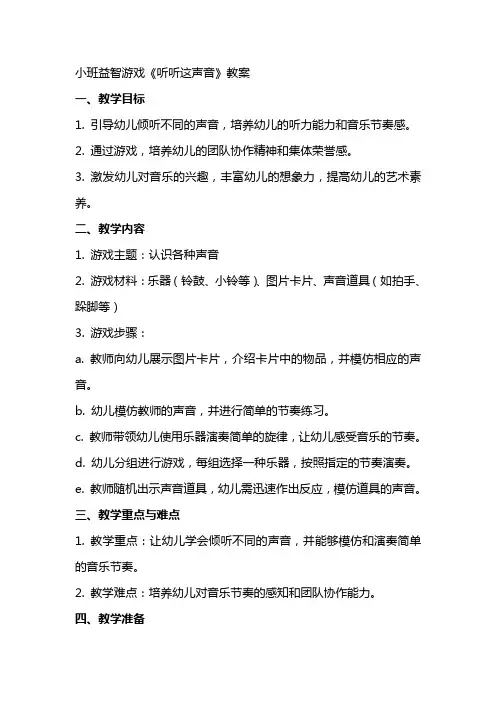 小班益智游戏《听听这声音》教案

一、教学目标

1. 引导幼儿倾听不同的声音，培养幼儿的听力能力和音乐节奏感。

2. 通过游戏，培养幼儿的团队协作精神和集体荣誉感。

3. 激发幼儿对音乐的兴趣，丰富幼儿的想象力，提高幼儿的艺术素养。

二、教学内容

1. 游戏主题：认识各种声音

2. 游戏材料：乐器（铃鼓、小铃等）、图片卡片、声音道具（如拍手、跺脚等）

3. 游戏步骤：

a. 教师向幼儿展示图片卡片，介绍卡片中的物品，并模仿相应的声音。

b. 幼儿模仿教师的声音，并进行简单的节奏练习。

c. 教师带领幼儿使用乐器演奏简单的旋律，让幼儿感受音乐的节奏。

d. 幼儿分组进行游戏，每组选择一种乐器，按照指定的节奏演奏。

e. 教师随机出示声音道具，幼儿需迅速作出反应，模仿道具的声音。

三、教学重点与难点

1. 教学重点：让幼儿学会倾听不同的声音，并能够模仿和演奏简单的音乐节奏。

2. 教学难点：培养幼儿对音乐节奏的感知和团队协作能力。

四、教学准备